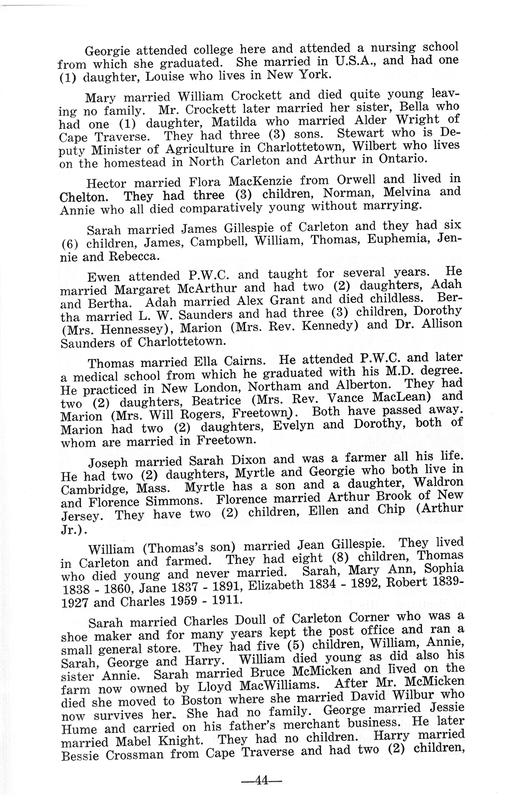 Georgie attended college here and attended a nursing school from which she graduated. She married in U.S.A., and had one (1) daughter, Louise who lives in New York.

Mary married William Crockett and died quite young leaving no family. Mr. Crockett later married her sister, Bella who had one (1) daughter, Matilda who married Alder Wright of Cape Traverse. They had three (3) sons. Stewart who is Deputy Minister of Agriculture in Charlottetown, Wilbert who lives on the homestead in North Carleton and Arthur in Ontario.

Hector married Flora MacKenzie from Orwell and lived in Chelton. They had three (3) children, Norman, Melvina and Annie who all died comparatively young without marrying.

Sarah married James Gillespie of Carleton and they had six (6) children, James, Campbell, William, Thomas, Euphemia, Jennie and Rebecca.

Ewen attended P.W.C. and taught for several years. He married Margaret McArthur and had two (2) daughters, Adah and Bertha. Adah married Alex Grant and died childless. Bertha married L. W. Saunders and had three (3) children, Dorothy (Mrs. Hennessey), Marion (Mrs. Rev. Kennedy) and Dr. Allison Saunders of Charlottetown.

Thomas married Ella Cairns. He attended P.W.C. and later a medical school from which he graduated with his M.D. degree. He practiced in New London, Northam and Alberton. They had two (2) daughters, Beatrice (Mrs. Rev. Vance MacLean) and Marion (Mrs. Will Rogers, Freetown). Both have passed away. Marion had two (2) daughters, Evelyn and Dorothy, both of whom are married in Freetown.

Joseph married Sarah Dixon and was a farmer all his life. He had two (2) daughters, Myrtle and Georgie who both live in Cambridge, Mass. Myrtle has a son and a daughter, Waldron and Florence Simmons. Florence married Arthur Brook of New Jersey. They have two (2) children, Ellen and Chip (Arthur Jr.).

William (Thomas's son) married Jean Gillespie. They lived in Carleton and farmed. They had eight (8) children, Thomas who died young and never married. Sarah, Mary Ann, Sophia 1838 - 1860, Jane 1837 - 1891, Elizabeth 1834 - 1892, Robert 1839-1927 and Charles 1959 - 1911.

Sarah married Charles Doull of Carleton Corner who was a shoe maker and for many years kept the post office and ran a small general store. They had five (5) children, William, Annie, Sarah, George and Harry. William died young as did also his sister Annie. Sarah married Bruce McMicken and lived on the farm now owned by Lloyd MacWilliams. After Mr. McMicken died she moved to Boston where she married David Wilbur who now survives her. She had no family. George married Jessie Hume and carried on his father's merchant business. He later married Mabel Knight. They had no children. Harry married Bessie Crossman from Cape Traverse and had two (2) children,

—44—